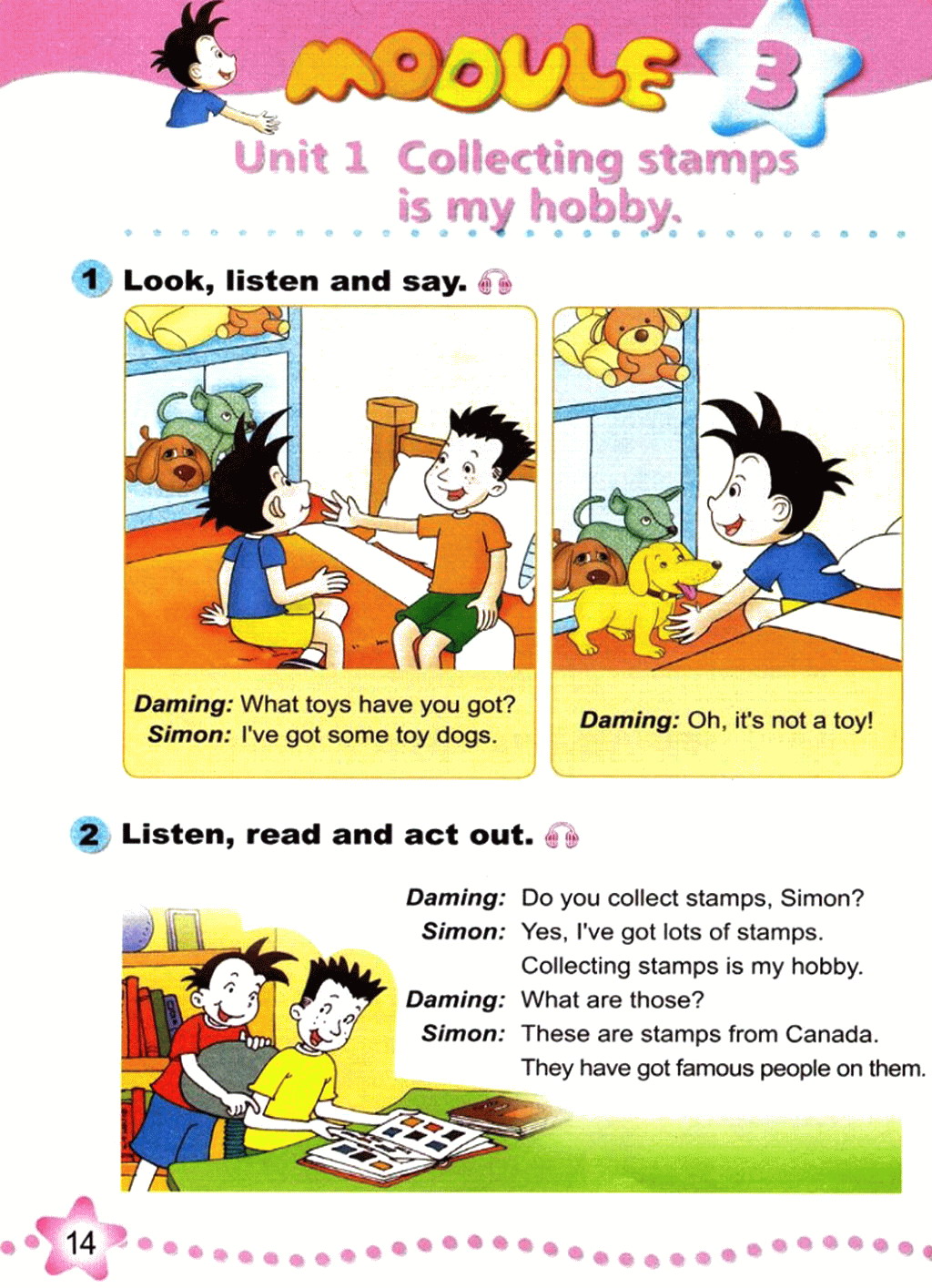 MODULE 3

Unit 1 Collecting stamps is my hobby.

1 Look, listen and say.

Daming: What toys have you got?
Simon: I've got some toy dogs.

Daming: Oh, it's not a toy!

2 Listen, read and act out.

Daming: Do you collect stamps, Simon?
Simon: Yes, I've got lots of stamps. Collecting stamps is my hobby.
Daming: What are those?
Simon: These are stamps from Canada. They have got famous people on them.

14